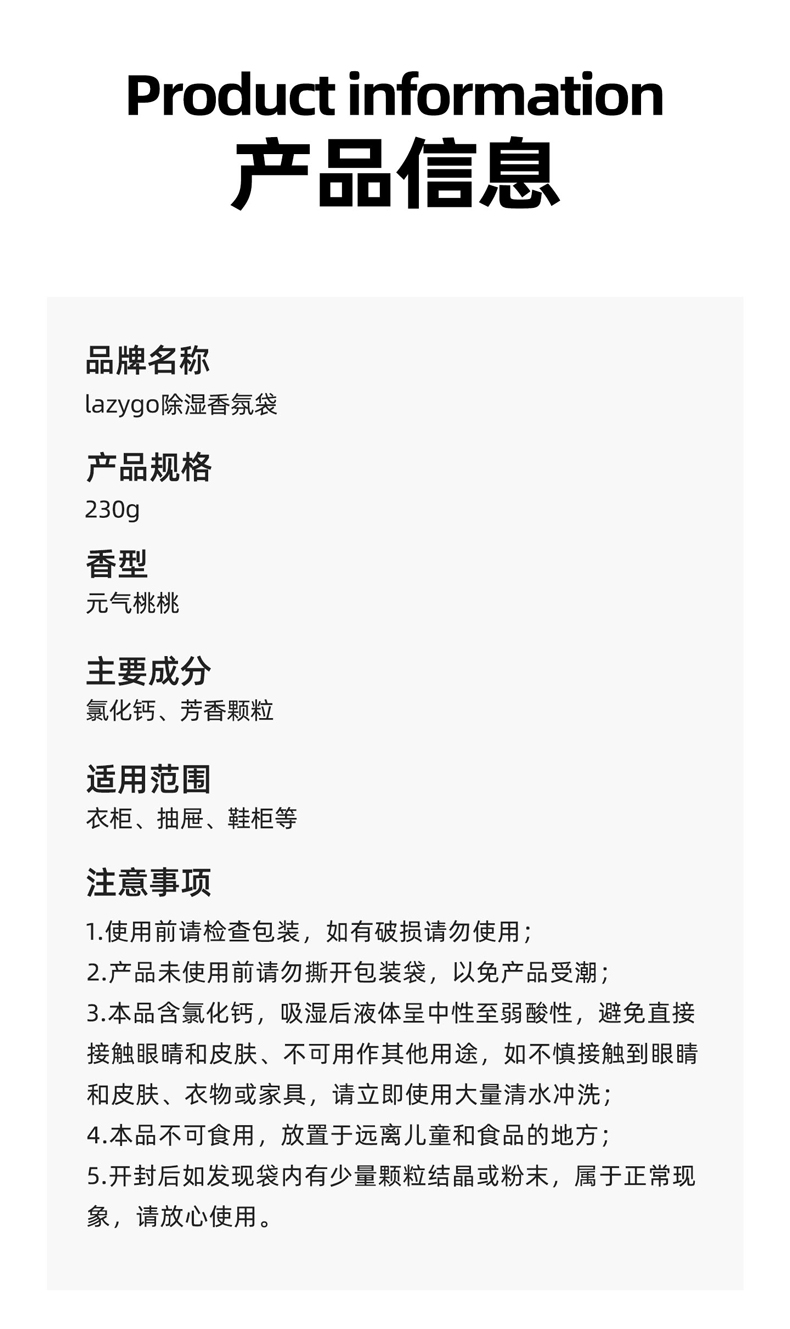 Product information
产品信息

品牌名称
lazygo除湿香氛袋

产品规格
230g

香型
元气桃桃

主要成分
氯化钙、芳香颗粒

适用范围
衣柜、抽屉、鞋柜等

注意事项
1.使用前请检查包装，如有破损请勿使用；
2.产品未使用前请勿撕开包装袋，以免产品受潮；
3.本品含氯化钙，吸湿后液体呈中性至弱酸性，避免直接接触眼睛和皮肤、不可用作其他用途，如不慎接触到眼睛和皮肤、衣物或家具，请立即使用大量清水冲洗；
4.本品不可食用，放置于远离儿童和食品的地方；
5.开封后如发现袋内有少量颗粒结晶或粉末，属于正常现象，请放心使用。